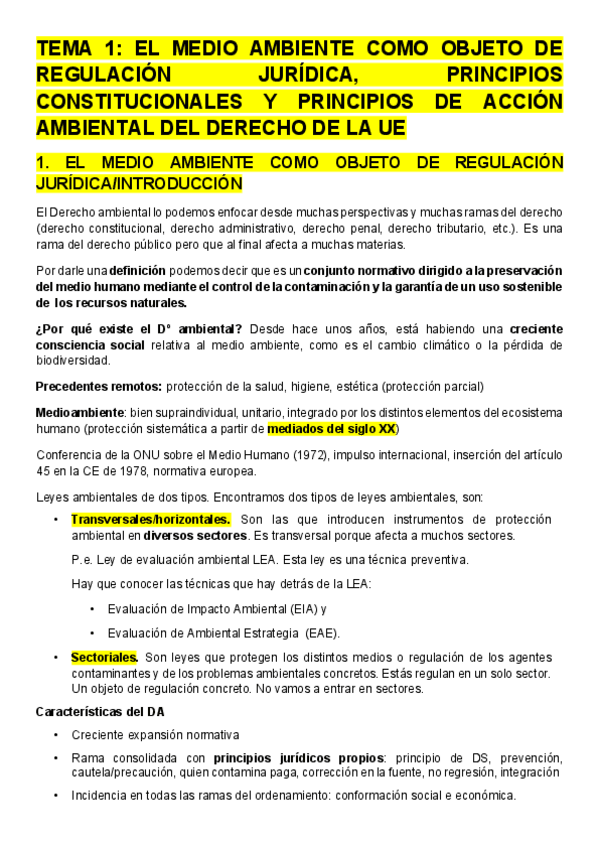 TEMA 1: EL MEDIO AMBIENTE COMO OBJETO DE REGULACIÓN JURÍDICA, PRINCIPIOS CONSTITUCIONALES Y PRINCIPIOS DE ACCIÓN AMBIENTAL DEL DERECHO DE LA UE

1. EL MEDIO AMBIENTE COMO OBJETO DE REGULACIÓN JURÍDICA/INTRODUCCIÓN

El Derecho ambiental lo podemos enfocar desde muchas perspectivas y muchas ramas del derecho (derecho constitucional, derecho administrativo, derecho penal, derecho tributario, etc.). Es una rama del derecho público pero que al final afecta a muchas materias.

Por darle una definición podemos decir que es un conjunto normativo dirigido a la preservación del medio humano mediante el control de la contaminación y la garantía de un uso sostenible de los recursos naturales.

¿Por qué existe el Dº ambiental? Desde hace unos años, está habiendo una creciente consciencia social relativa al medio ambiente, como es el cambio climático o la pérdida de biodiversidad.

Precedentes remotos: protección de la salud, higiene, estética (protección parcial)

Medioambiente: bien supraindividual, unitario, integrado por los distintos elementos del ecosistema humano (protección sistemática a partir de mediados del siglo XX)

Conferencia de la ONU sobre el Medio Humano (1972), impulso internacional, inserción del artículo 45 en la CE de 1978, normativa europea.

Leyes ambientales de dos tipos. Encontramos dos tipos de leyes ambientales, son:

• Transversales/horizontales. Son las que introducen instrumentos de protección ambiental en diversos sectores. Es transversal porque afecta a muchos sectores.

P.e. Ley de evaluación ambiental LEA. Esta ley es una técnica preventiva.

Hay que conocer las técnicas que hay detrás de la LEA:

• Evaluación de Impacto Ambiental (EIA) y

• Evaluación de Ambiental Estrategia (EAE).

• Sectoriales. Son leyes que protegen los distintos medios o regulación de los agentes contaminantes y de los problemas ambientales concretos. Estás regulan en un solo sector. Un objeto de regulación concreto. No vamos a entrar en sectores.

Características del DA

• Creciente expansión normativa

• Rama consolidada con principios jurídicos propios: principio de DS, prevención, cautela/precaución, quien contamina paga, corrección en la fuente, no regresión, integración

• Incidencia en todas las ramas del ordenamiento: conformación social e económica.